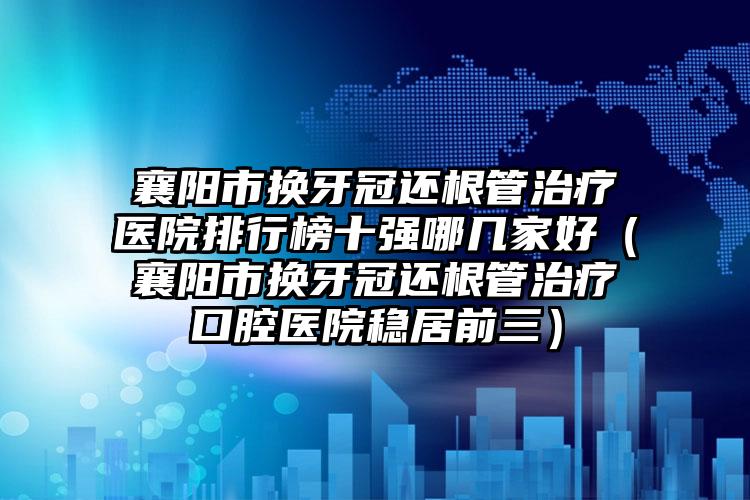 襄阳市换牙冠还根管治疗医院排行榜十强哪几家好（襄阳市换牙冠还根管治疗口腔医院稳居前三）